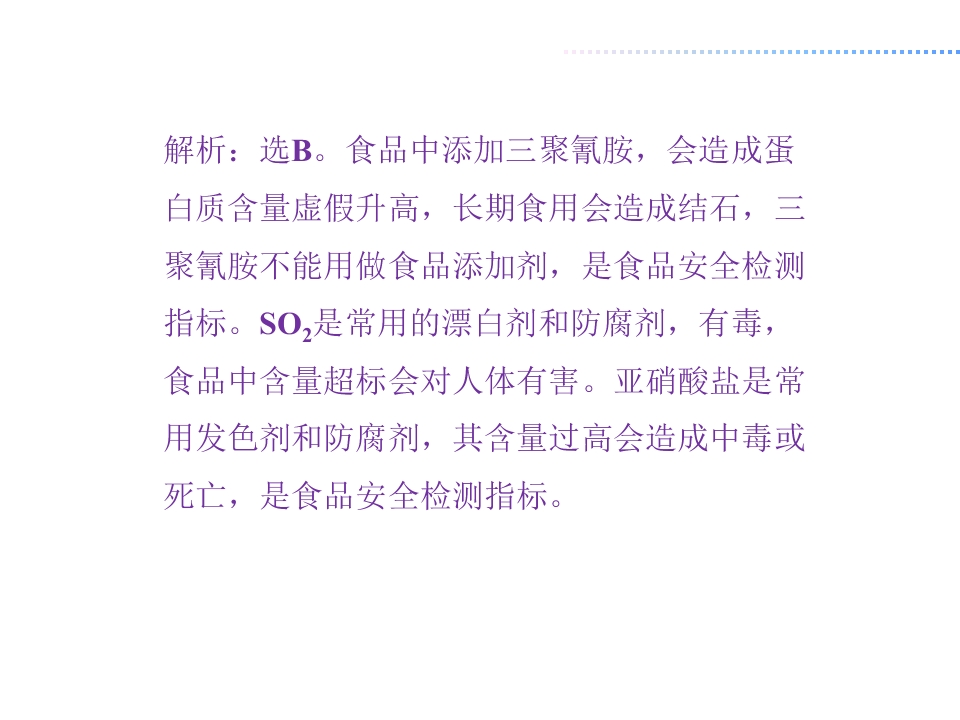 解析：选B。食品中添加三聚氰胺，会造成蛋白质含量虚假升高，长期食用会造成结石，三聚氰胺不能用做食品添加剂，是食品安全检测指标。$SO_2$是常用的漂白剂和防腐剂，有毒，食品中含量超标会对人体有害。亚硝酸盐是常用发色剂和防腐剂，其含量过高会造成中毒或死亡，是食品安全检测指标。